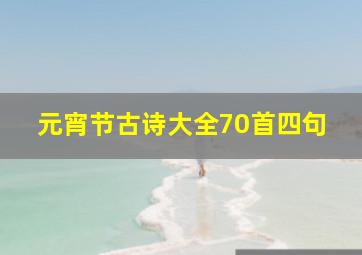 元宵节古诗大全70首四句